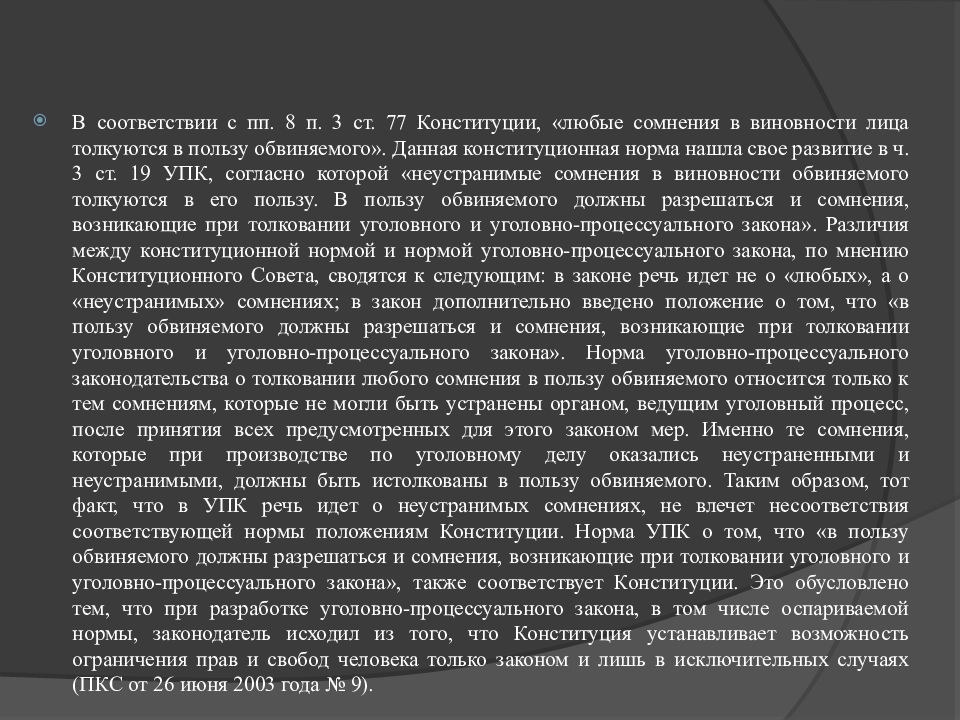 В соответствии с пп. 8 п. 3 ст. 77 Конституции, «любые сомнения в виновности лица толкуются в пользу обвиняемого». Данная конституционная норма нашла свое развитие в ч. 3 ст. 19 УПК, согласно которой «неустранимые сомнения в виновности обвиняемого толкуются в его пользу. В пользу обвиняемого должны разрешаться и сомнения, возникающие при толковании уголовного и уголовно-процессуального закона». Различия между конституционной нормой и нормой уголовно-процессуального закона, по мнению Конституционного Совета, сводятся к следующим: в законе речь идет не о «любых», а о «неустранимых» сомнениях; в закон дополнительно введено положение о том, что «в пользу обвиняемого должны разрешаться и сомнения, возникающие при толковании уголовного и уголовно-процессуального закона». Норма уголовно-процессуального законодательства о толковании любого сомнения в пользу обвиняемого относится только к тем сомнениям, которые не могли быть устранены органом, ведущим уголовный процесс, после принятия всех предусмотренных для этого законом мер. Именно те сомнения, которые при производстве по уголовному делу оказались неустраненными и неустранимыми, должны быть истолкованы в пользу обвиняемого. Таким образом, тот факт, что в УПК речь идет о неустранимых сомнениях, не влечет несоответствия соответствующей нормы положениям Конституции. Норма УПК о том, что «в пользу обвиняемого должны разрешаться и сомнения, возникающие при толковании уголовного и уголовно-процессуального закона», также соответствует Конституции. Это обусловлено тем, что при разработке уголовно-процессуального закона, в том числе оспариваемой нормы, законодатель исходил из того, что Конституция устанавливает возможность ограничения прав и свобод человека только законом и лишь в исключительных случаях (ПКС от 26 июня 2003 года № 9).